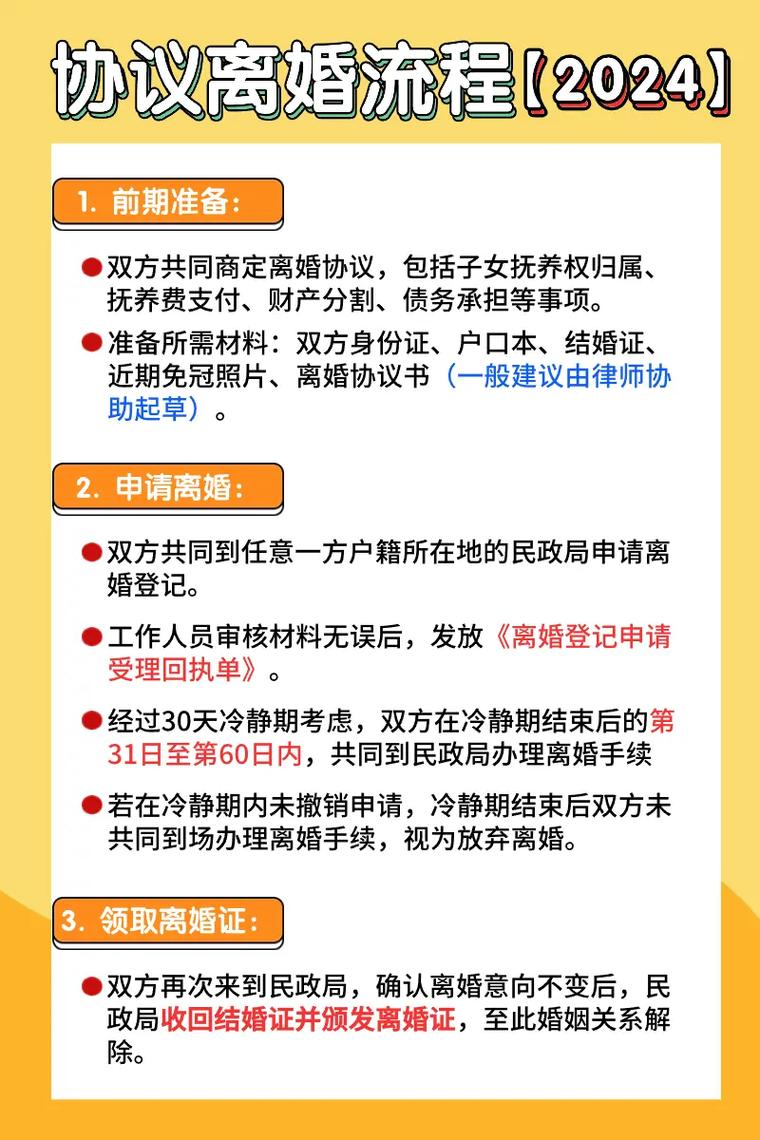 协议离婚流程【2024】

1. 前期准备:

双方共同商定离婚协议，包括子女抚养权归属、抚养费支付、财产分割、债务承担等事项。

准备所需材料：双方身份证、户口本、结婚证、近期免冠照片、离婚协议书（一般建议由律师协助起草）。

2. 申请离婚:

双方共同到任意一方户籍所在地的民政局申请离婚登记。

工作人员审核材料无误后，发放《离婚登记申请受理回执单》。

经过30天冷静期考虑，双方在冷静期结束后的第31日至第60日内，共同到民政局办理离婚手续

若在冷静期内未撤销申请，冷静期结束后双方未共同到场办理离婚手续，视为放弃离婚。

3. 领取离婚证:

双方再次来到民政局，确认离婚意向不变后，民政局收回结婚证并颁发离婚证，至此婚姻关系解除。